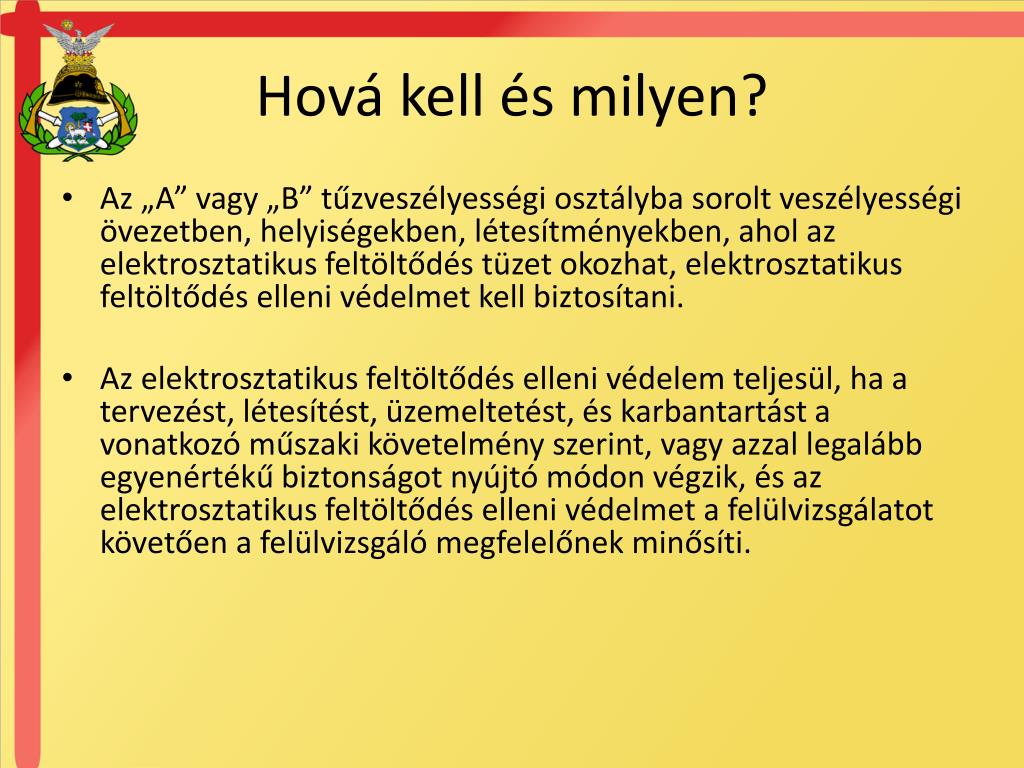 Hová kell és milyen?

• Az „A” vagy „B” tűzveszélyességi osztályba sorolt veszélyességi övezetben, helyiségekben, létesítményekben, ahol az elektrosztatikus feltöltődés tüzet okozhat, elektrosztatikus feltöltődés elleni védelmet kell biztosítani.

• Az elektrosztatikus feltöltődés elleni védelem teljesül, ha a tervezést, létesítést, üzemeltetést, és karbantartást a vonatkozó műszaki követelmény szerint, vagy azzal legalább egyenértékű biztonságot nyújtó módon végzik, és az elektrosztatikus feltöltődés elleni védelmet a felülvizsgálatot követően a felülvizsgáló megfelelőnek minősíti.